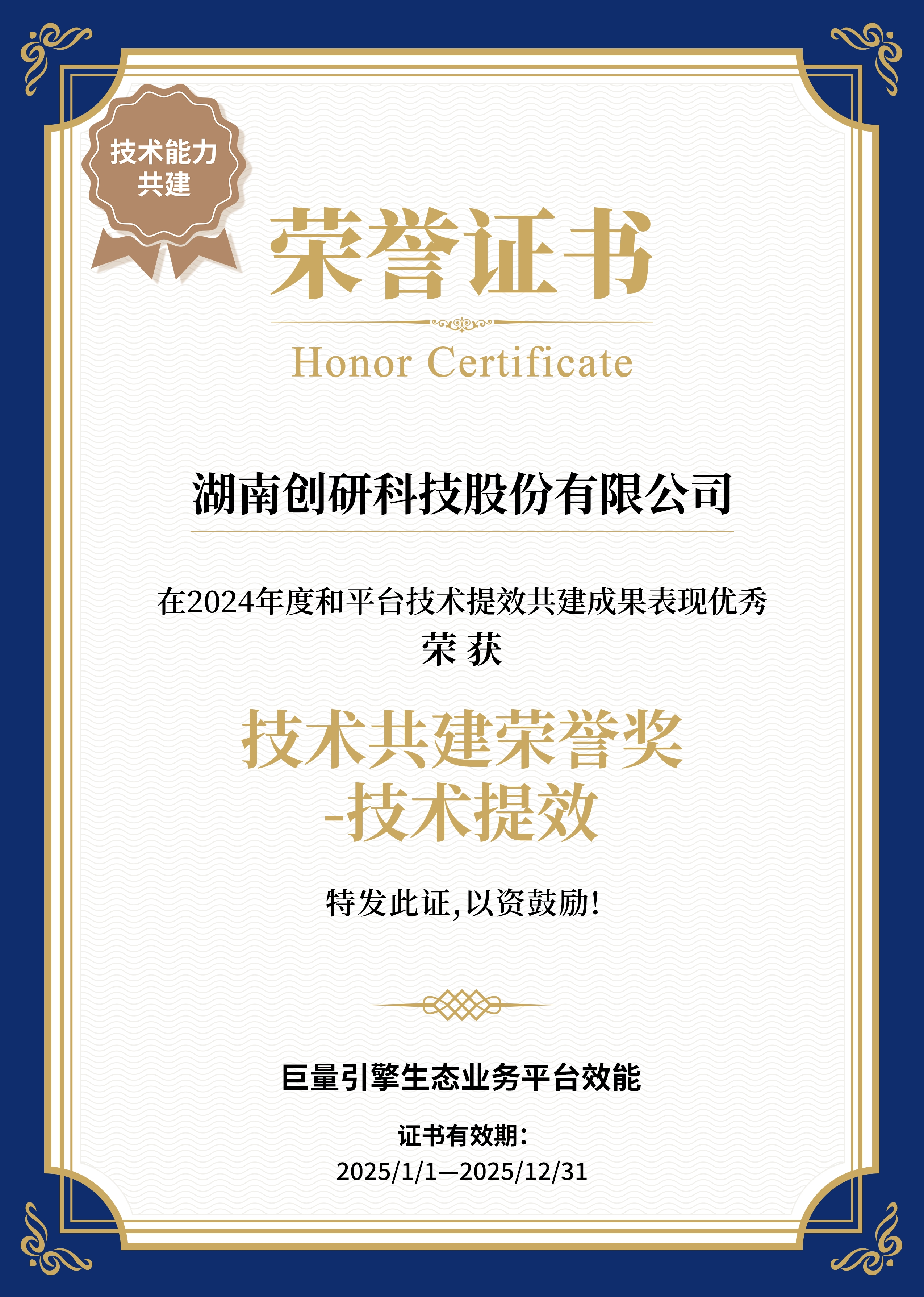 技术能力
共建

荣誉证书

Honor Certificate

湖南创研科技股份有限公司

在2024年度和平台技术提效共建成果表现优秀

荣 获

技术共建荣誉奖
-技术提效

特发此证,以资鼓励!

巨量引擎生态业务平台效能

证书有效期:
2025/1/1—2025/12/31